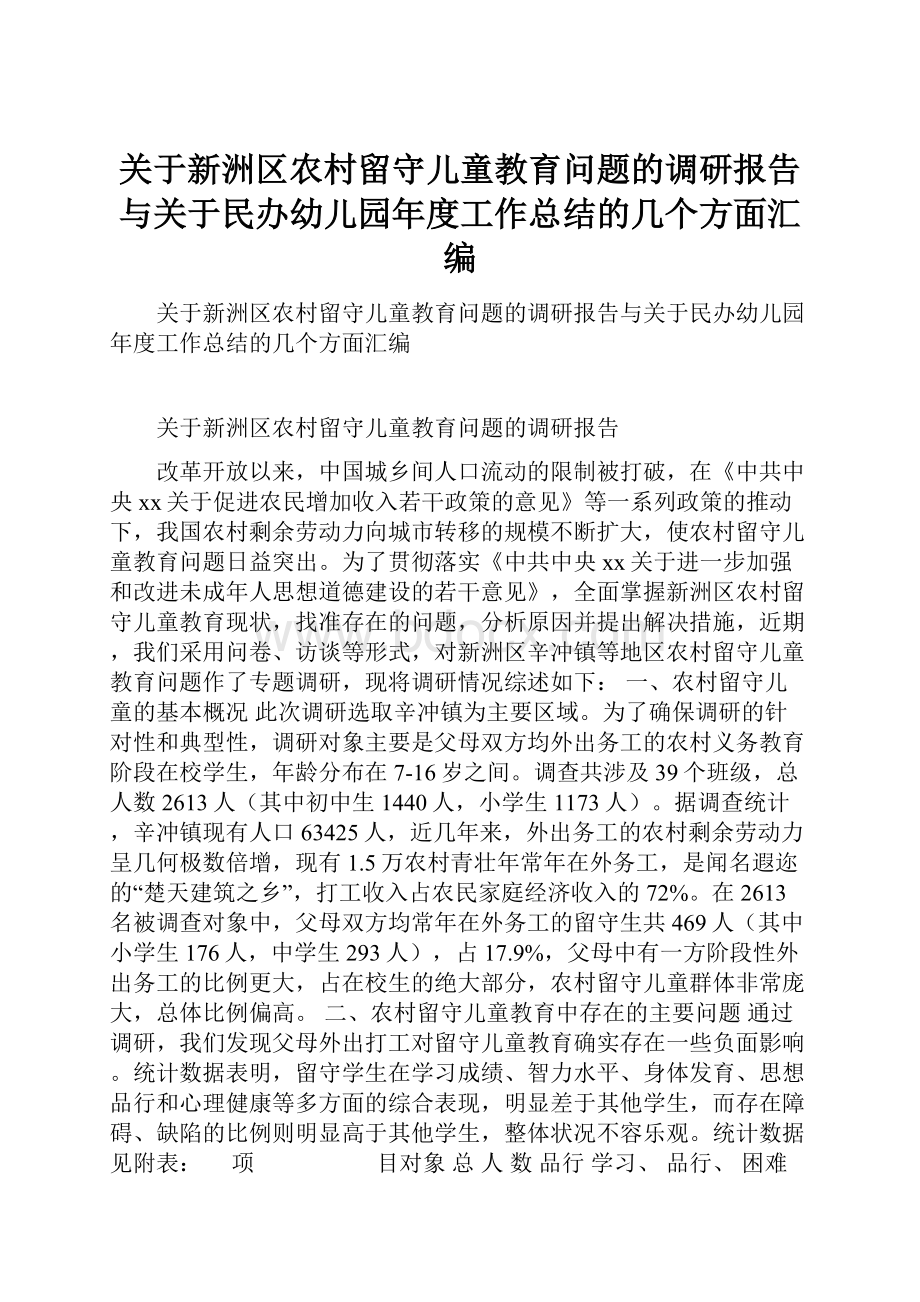 关于新洲区农村留守儿童教育问题的调研报告与关于民办幼儿园年度工作总结的几个方面汇编

关于新洲区农村留守儿童教育问题的调研报告与关于民办幼儿园年度工作总结的几个方面汇编

关于新洲区农村留守儿童教育问题的调研报告

改革开放以来，中国城乡间人口流动的限制被打破，在《中共中央xx关于促进农民增加收入若干政策的意见》等一系列政策的推动下，我国农村剩余劳动力向城市转移的规模不断扩大，使农村留守儿童教育问题日益突出。为了贯彻落实《中共中央xx关于进一步加强和改进未成年人思想道德建设的若干意见》，全面掌握新洲区农村留守儿童教育现状，找准存在的问题，分析原因并提出解决措施，近期，我们采用问卷、访谈等形式，对新洲区辛冲镇等地区农村留守儿童教育问题作了专题调研，现将调研情况综述如下： 一、农村留守儿童的基本概况 此次调研选取辛冲镇为主要区域。为了确保调研的针对性和典型性，调研对象主要是父母双方均外出务工的农村义务教育阶段在校学生，年龄分布在7-16岁之间。调查共涉及39个班级，总人数2613人（其中初中生1440人，小学生1173人）。据调查统计，辛冲镇现有人口63425人，近几年来，外出务工的农村剩余劳动力呈几何极数倍增，现有1.5万农村青壮年常年在外务工，是闻名遐迩的“楚天建筑之乡”，打工收入占农民家庭经济收入的72%。在2613名被调查对象中，父母双方均常年在外务工的留守生共469人（其中小学生176人，中学生293人），占17.9%，父母中有一方阶段性外出务工的比例更大，占在校生的绝大部分，农村留守儿童群体非常庞大，总体比例偏高。 二、农村留守儿童教育中存在的主要问题 通过调研，我们发现父母外出打工对留守儿童教育确实存在一些负面影响。统计数据表明，留守学生在学习成绩、智力水平、身体发育、思想品行和心理健康等多方面的综合表现，明显差于其他学生，而存在障碍、缺陷的比例则明显高于其他学生，整体状况不容乐观。统计数据见附表： 项 目对象 总 人 数 品行 学习、 品行、 困难